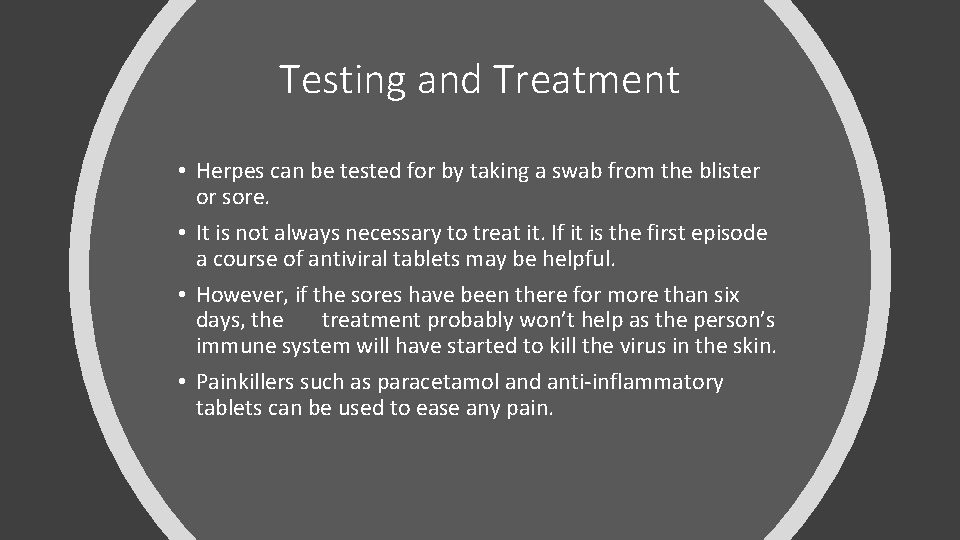 Testing and Treatment

• Herpes can be tested for by taking a swab from the blister or sore.

• It is not always necessary to treat it. If it is the first episode a course of antiviral tablets may be helpful.

• However, if the sores have been there for more than six days, the treatment probably won't help as the person's immune system will have started to kill the virus in the skin.

• Painkillers such as paracetamol and anti-inflammatory tablets can be used to ease any pain.